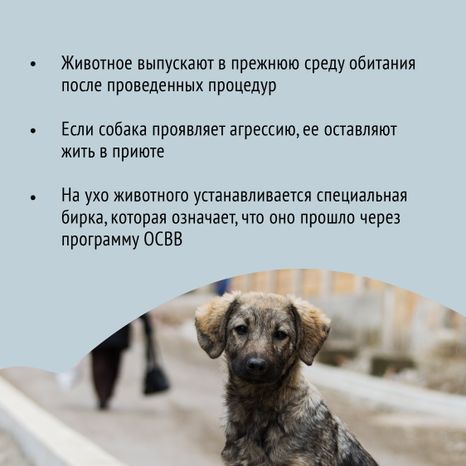 • Животное выпускают в прежнюю среду обитания после проведенных процедур

• Если собака проявляет агрессию, ее оставляют жить в приюте

• На ухо животного устанавливается специальная бирка, которая означает, что оно прошло через программу ОСВВ